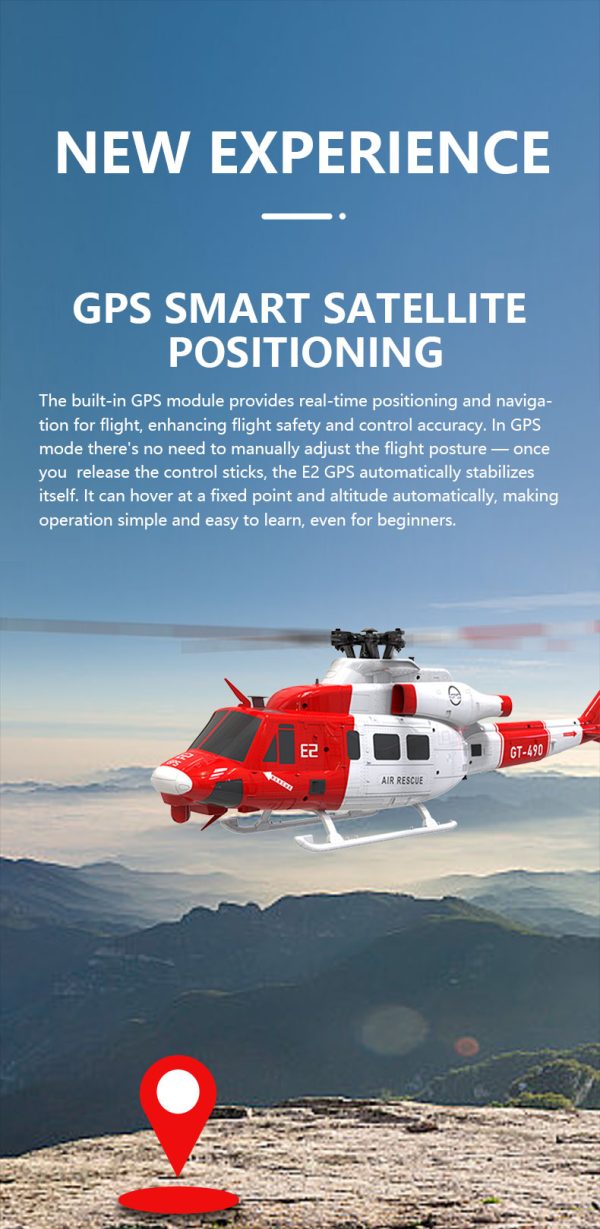 NEW EXPERIENCE

GPS SMART SATELLITE POSITIONING

The built-in GPS module provides real-time positioning and navigation for flight, enhancing flight safety and control accuracy. In GPS mode there's no need to manually adjust the flight posture — once you release the control sticks, the E2 GPS automatically stabilizes itself. It can hover at a fixed point and altitude automatically, making operation simple and easy to learn, even for beginners.

E2

AIR RESCUE

GT-490